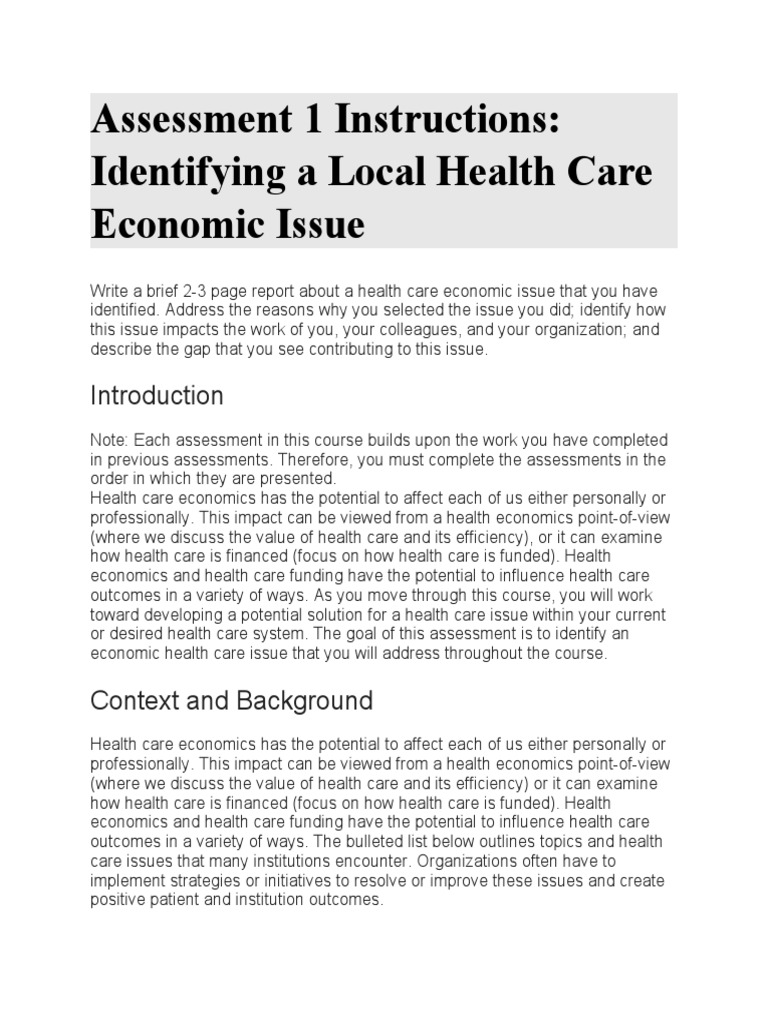 Assessment 1 Instructions: Identifying a Local Health Care Economic Issue

Write a brief 2-3 page report about a health care economic issue that you have identified. Address the reasons why you selected the issue you did; identify how this issue impacts the work of you, your colleagues, and your organization; and describe the gap that you see contributing to this issue.

Introduction

Note: Each assessment in this course builds upon the work you have completed in previous assessments. Therefore, you must complete the assessments in the order in which they are presented.
Health care economics has the potential to affect each of us either personally or professionally. This impact can be viewed from a health economics point-of-view (where we discuss the value of health care and its efficiency), or it can examine how health care is financed (focus on how health care is funded). Health economics and health care funding have the potential to influence health care outcomes in a variety of ways. As you move through this course, you will work toward developing a potential solution for a health care issue within your current or desired health care system. The goal of this assessment is to identify an economic health care issue that you will address throughout the course.

Context and Background

Health care economics has the potential to affect each of us either personally or professionally. This impact can be viewed from a health economics point-of-view (where we discuss the value of health care and its efficiency) or it can examine how health care is financed (focus on how health care is funded). Health economics and health care funding have the potential to influence health care outcomes in a variety of ways. The bulleted list below outlines topics and health care issues that many institutions encounter. Organizations often have to implement strategies or initiatives to resolve or improve these issues and create positive patient and institution outcomes.